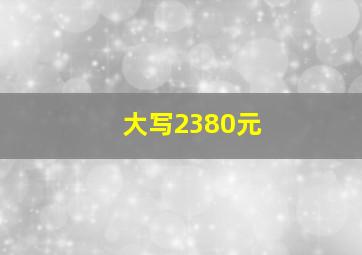 大写2380元